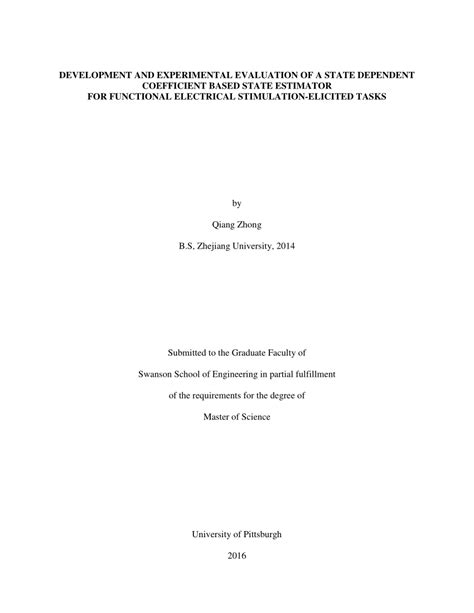 DEVELOPMENT AND EXPERIMENTAL EVALUATION OF A STATE DEPENDENT COEFFICIENT BASED STATE ESTIMATOR FOR FUNCTIONAL ELECTRICAL STIMULATION-ELICITED TASKS

by

Qiang Zhong

B.S, Zhejiang University, 2014

Submitted to the Graduate Faculty of

Swanson School of Engineering in partial fulfillment

of the requirements for the degree of

Master of Science

University of Pittsburgh

2016